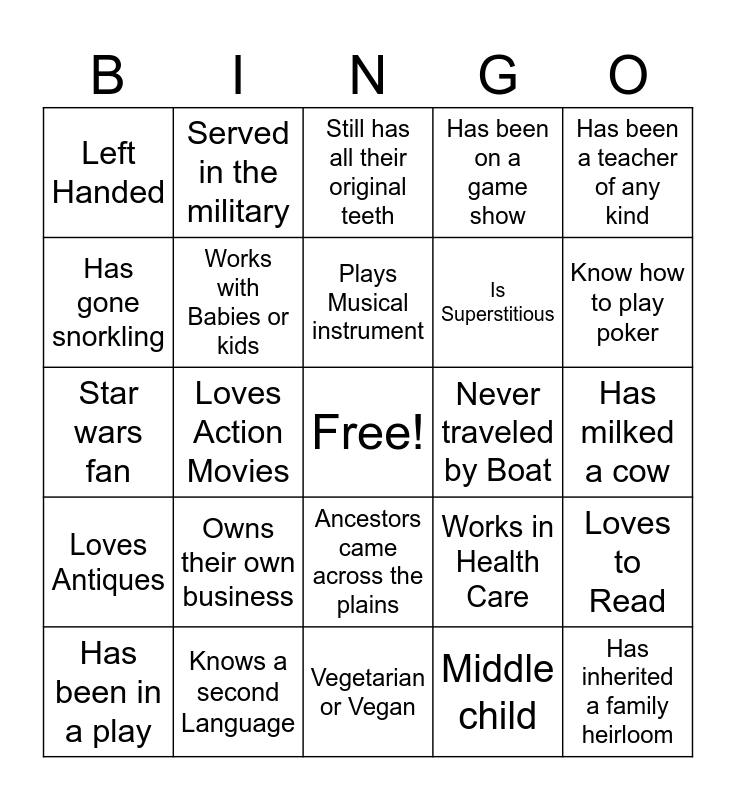 | B | I | N | G | O |
|---|---|---|---|---|
| Left Handed | Served in the military | Still has all their original teeth | Has been on a game show | Has been a teacher of any kind |
| Has gone snorkling | Works with Babies or kids | Plays Musical instrument | Is Superstitious | Know how to play poker |
| Star wars fan | Loves Action Movies | Free! | Never traveled by Boat | Has milked a cow |
| Loves Antiques | Owns their own business | Ancestors came across the plains | Works in Health Care | Loves to Read |
| Has been in a play | Knows a second Language | Vegetarian or Vegan | Middle child | Has inherited a family heirloom |